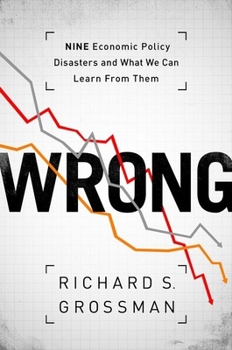 NINE Economic Policy Disasters and What We Can Learn From Them

WRONG

RICHARD S. GROSSMAN